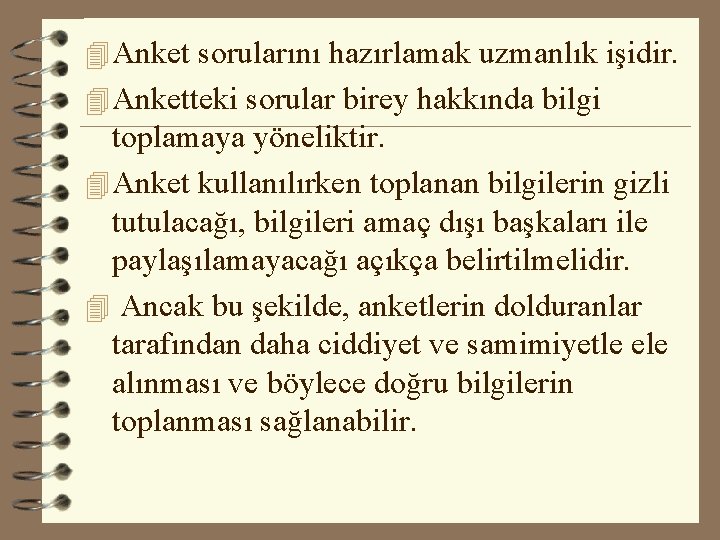 Anket sorularını hazırlamak uzmanlık işidir.

Anketteki sorular birey hakkında bilgi toplamaya yöneliktir.

Anket kullanılırken toplanan bilgilerin gizli tutulacağı, bilgileri amaç dışı başkaları ile paylaşılamayacağı açıkça belirtilmelidir.

Ancak bu şekilde, anketlerin dolduranlar tarafından daha ciddiyet ve samimiyetle ele alınması ve böylece doğru bilgilerin toplanması sağlanabilir.